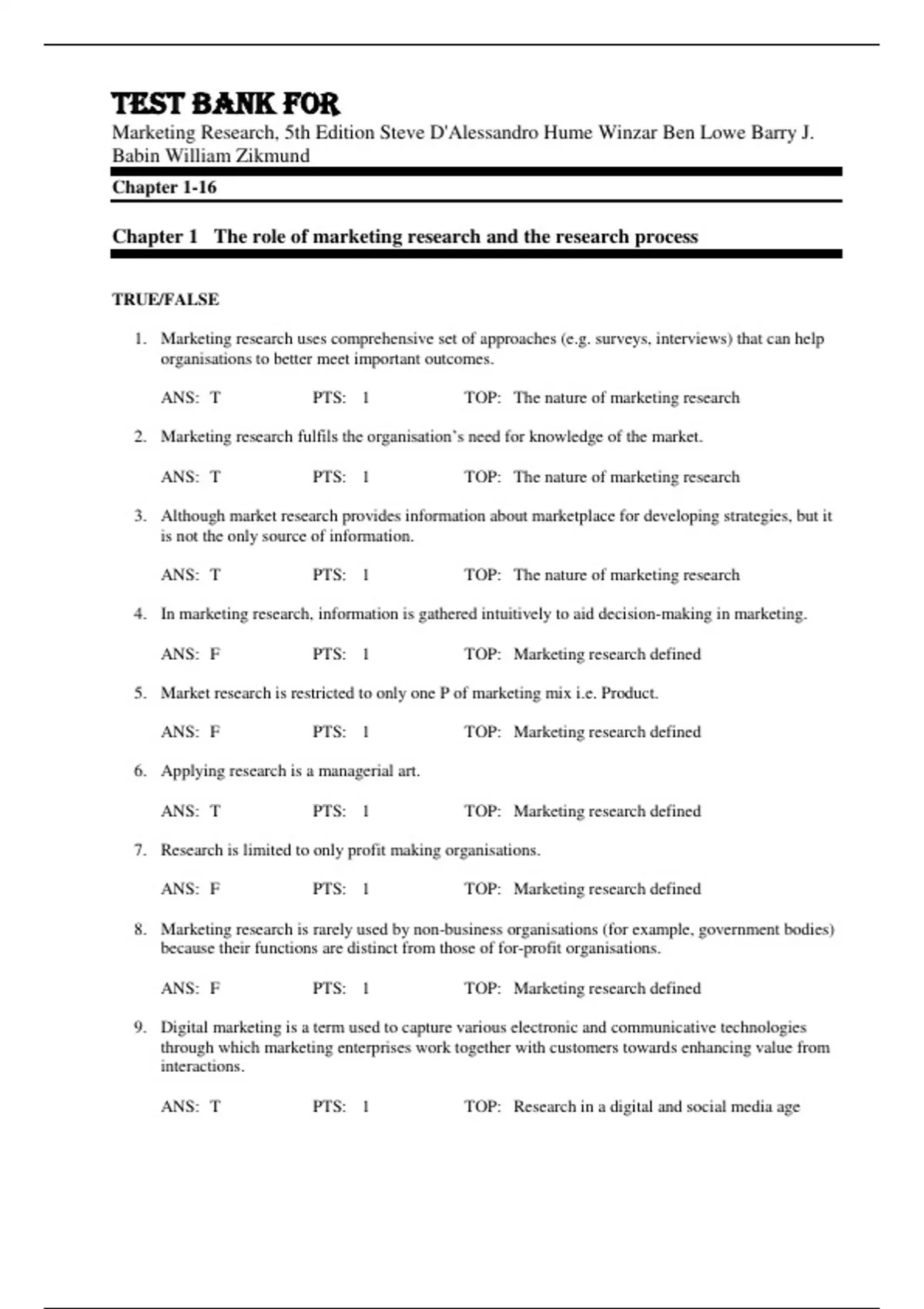 TEST BANK FOR
Marketing Research, 5th Edition Steve D'Alessandro Hume Winzar Ben Lowe Barry J. Babin William Zikmund

Chapter 1-16

Chapter 1 The role of marketing research and the research process

TRUE/FALSE

1. Marketing research uses comprehensive set of approaches (e.g. surveys, interviews) that can help organisations to better meet important outcomes.

ANS: T PTS: 1 TOP: The nature of marketing research

2. Marketing research fulfils the organisation's need for knowledge of the market.

ANS: T PTS: 1 TOP: The nature of marketing research

3. Although market research provides information about marketplace for developing strategies, but it is not the only source of information.

ANS: T PTS: 1 TOP: The nature of marketing research

4. In marketing research, information is gathered intuitively to aid decision-making in marketing.

ANS: F PTS: 1 TOP: Marketing research defined

5. Market research is restricted to only one P of marketing mix i.e. Product.

ANS: F PTS: 1 TOP: Marketing research defined

6. Applying research is a managerial art.

ANS: T PTS: 1 TOP: Marketing research defined

7. Research is limited to only profit making organisations.

ANS: F PTS: 1 TOP: Marketing research defined

8. Marketing research is rarely used by non-business organisations (for example, government bodies) because their functions are distinct from those of for-profit organisations.

ANS: F PTS: 1 TOP: Marketing research defined

9. Digital marketing is a term used to capture various electronic and communicative technologies through which marketing enterprises work together with customers towards enhancing value from interactions.

ANS: T PTS: 1 TOP: Research in a digital and social media age